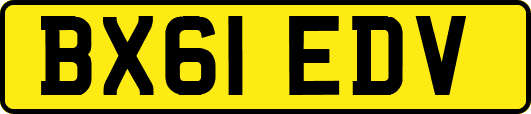 BX61 EDV